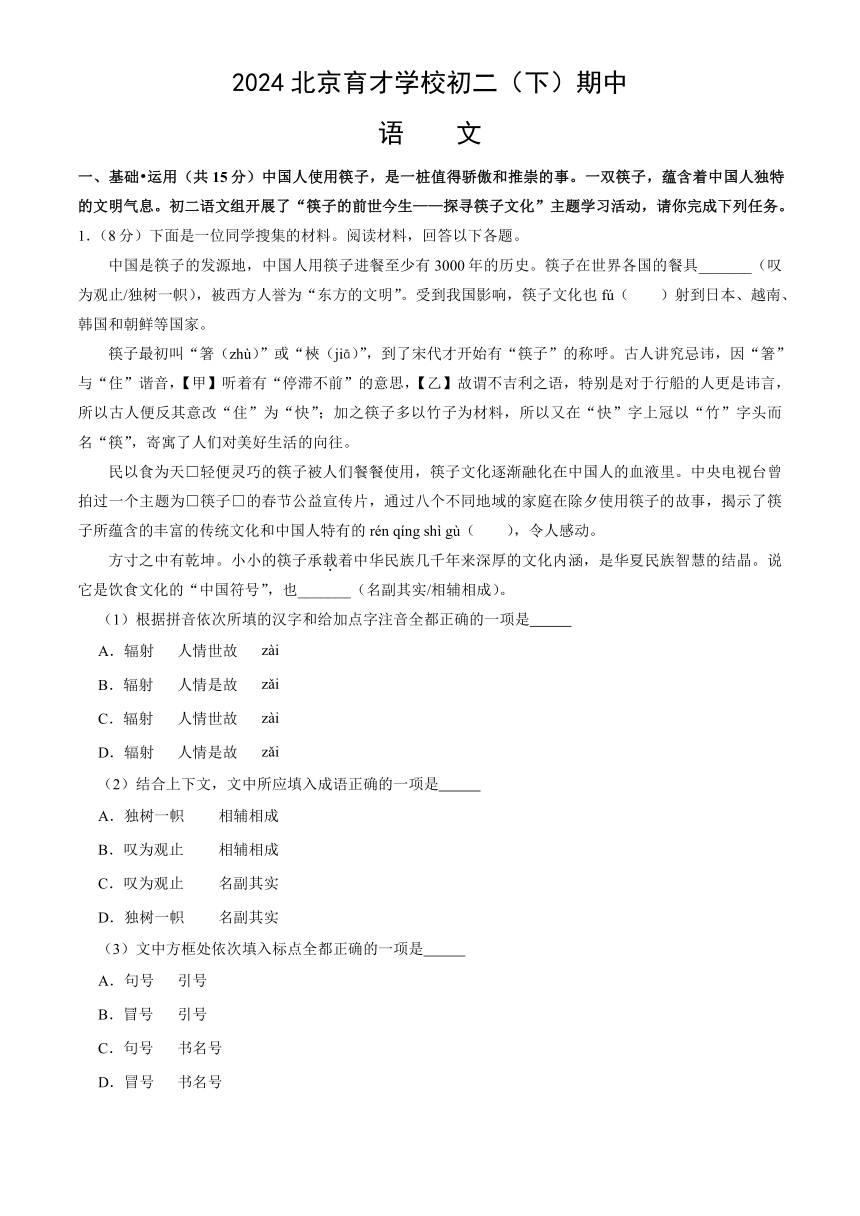 2024 北京育才学校初二（下）期中

语　文

一、基础•运用（共 15 分）中国人使用筷子，是一桩值得骄傲和推崇的事。一双筷子，蕴含着中国人独特的文明气息。初二语文组开展了“筷子的前世今生——探寻筷子文化”主题学习活动，请你完成下列任务。

1.（8 分）下面是一位同学搜集的材料。阅读材料，回答以下各题。

中国是筷子的发源地，中国人用筷子进餐至少有 3000 年的历史。筷子在世界各国的餐具_______（叹为观止/独树一帜），被西方人誉为“东方的文明”。受到我国影响，筷子文化也 fú（　　）射到日本、越南、韩国和朝鲜等国家。

筷子最初叫“箸（zhù）”或“梜（jiā）”，到了宋代才开始有“筷子”的称呼。古人讲究忌讳，因“箸”与“住”谐音，【甲】听着有“停滞不前”的意思，【乙】故谓不吉利之语，特别是对于行船的人更是讳言，所以古人便反其意改“住”为“快”；加之筷子多以竹子为材料，所以又在“快”字上冠以“竹”字头而名“筷”，寄寓了人们对美好生活的向往。

民以食为天□轻便灵巧的筷子被人们餐餐使用，筷子文化逐渐融化在中国人的血液里。中央电视台曾拍过一个主题为□筷子□的春节公益宣传片，通过八个不同地域的家庭在除夕使用筷子的故事，揭示了筷子所蕴含的丰富的传统文化和中国人特有的 rén qíng shì gù（　　），令人感动。

方寸之中有乾坤。小小的筷子承载着中华民族几千年来深厚的文化内涵，是华夏民族智慧的结晶。说它是饮食文化的“中国符号”，也_______（名副其实/相辅相成）。

（1）根据拼音依次所填的汉字和给加点字注音全都正确的一项是______

A．辐射　人情世故　zài

B．辐射　人情是故　zǎi

C．辐射　人情世故　zài

D．辐射　人情是故　zǎi

（2）结合上下文，文中所应填入成语正确的一项是______

A．独树一帜　　相辅相成

B．叹为观止　　相辅相成

C．叹为观止　　名副其实

D．独树一帜　　名副其实

（3）文中方框处依次填入标点全都正确的一项是______

A．句号　引号

B．冒号　引号

C．句号　书名号

D．冒号　书名号